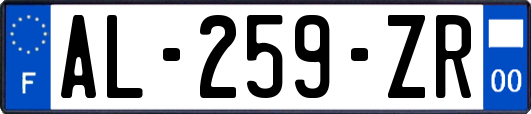 F
AL-259-ZR
00